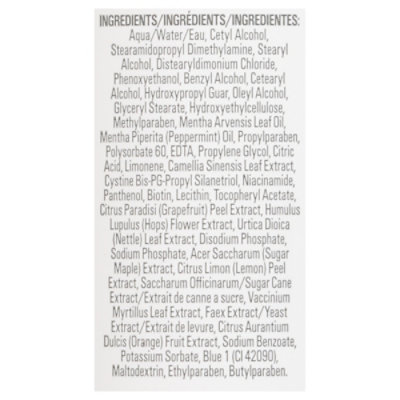 INGREDIENTS/INGRÉDIENTS/INGREDIENTES:
Aqua/Water/Eau, Cetyl Alcohol, Stearamidopropyl Dimethylamine, Stearyl Alcohol, Distearyldimonium Chloride, Phenoxyethanol, Benzyl Alcohol, Cetearyl Alcohol, Hydroxypropyl Guar, Oleyl Alcohol, Glyceryl Stearate, Hydroxyethylcellulose, Methylparaben, Mentha Arvensis Leaf Oil, Mentha Piperita (Peppermint) Oil, Propylparaben, Polysorbate 60, EDTA, Propylene Glycol, Citric Acid, Limonene, Camellia Sinensis Leaf Extract, Cystine Bis-PG-Propyl Silanetriol, Niacinamide, Panthenol, Biotin, Lecithin, Tocopheryl Acetate, Citrus Paradisi (Grapefruit) Peel Extract, Humulus Lupulus (Hops) Flower Extract, Urtica Dioica (Nettle) Leaf Extract, Disodium Phosphate, Sodium Phosphate, Acer Saccharum (Sugar Maple) Extract, Citrus Limon (Lemon) Peel Extract, Saccharum Officinarum/Sugar Cane Extract/Extrait de canne a sucre, Vaccinium Myrtillus Leaf Extract, Faex Extract/Yeast Extract/Extrait de levure, Citrus Aurantium Dulcis (Orange) Fruit Extract, Sodium Benzoate, Potassium Sorbate, Blue 1 (CI 42090), Maltodextrin, Ethylparaben, Butylparaben.